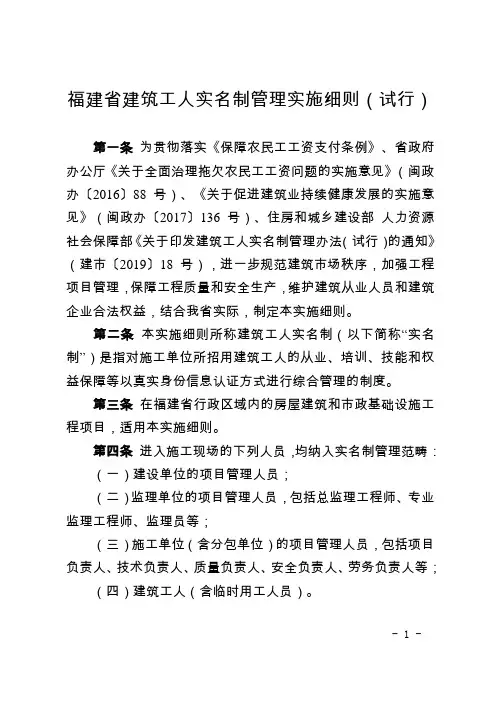 福建省建筑工人实名制管理实施细则（试行）

第一条 为贯彻落实《保障农民工工资支付条例》、省政府办公厅《关于全面治理拖欠农民工工资问题的实施意见》（闽政办〔2016〕88 号）、《关于促进建筑业持续健康发展的实施意见》（闽政办〔2017〕136 号）、住房和城乡建设部 人力资源社会保障部《关于印发建筑工人实名制管理办法（试行）的通知》（建市〔2019〕18 号），进一步规范建筑市场秩序，加强工程项目管理，保障工程质量和安全生产，维护建筑从业人员和建筑企业合法权益，结合我省实际，制定本实施细则。

第二条 本实施细则所称建筑工人实名制（以下简称“实名制”）是指对施工单位所招用建筑工人的从业、培训、技能和权益保障等以真实身份信息认证方式进行综合管理的制度。

第三条 在福建省行政区域内的房屋建筑和市政基础设施工程项目，适用本实施细则。

第四条 进入施工现场的下列人员，均纳入实名制管理范畴：

（一）建设单位的项目管理人员；

（二）监理单位的项目管理人员，包括总监理工程师、专业监理工程师、监理员等；

（三）施工单位（含分包单位）的项目管理人员，包括项目负责人、技术负责人、质量负责人、安全负责人、劳务负责人等；

（四）建筑工人（含临时用工人员）。

- 1 -